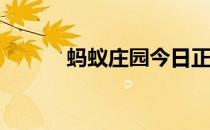 蚂蚁庄园今日正